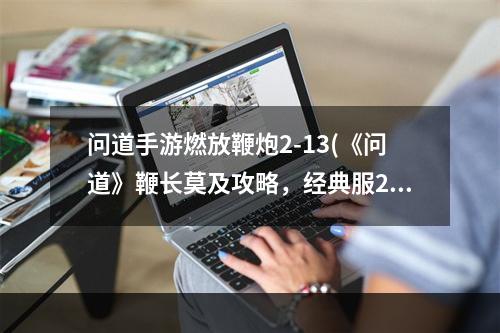 问道手游燃放鞭炮2-13(《问道》鞭长莫及攻略，经典服2...